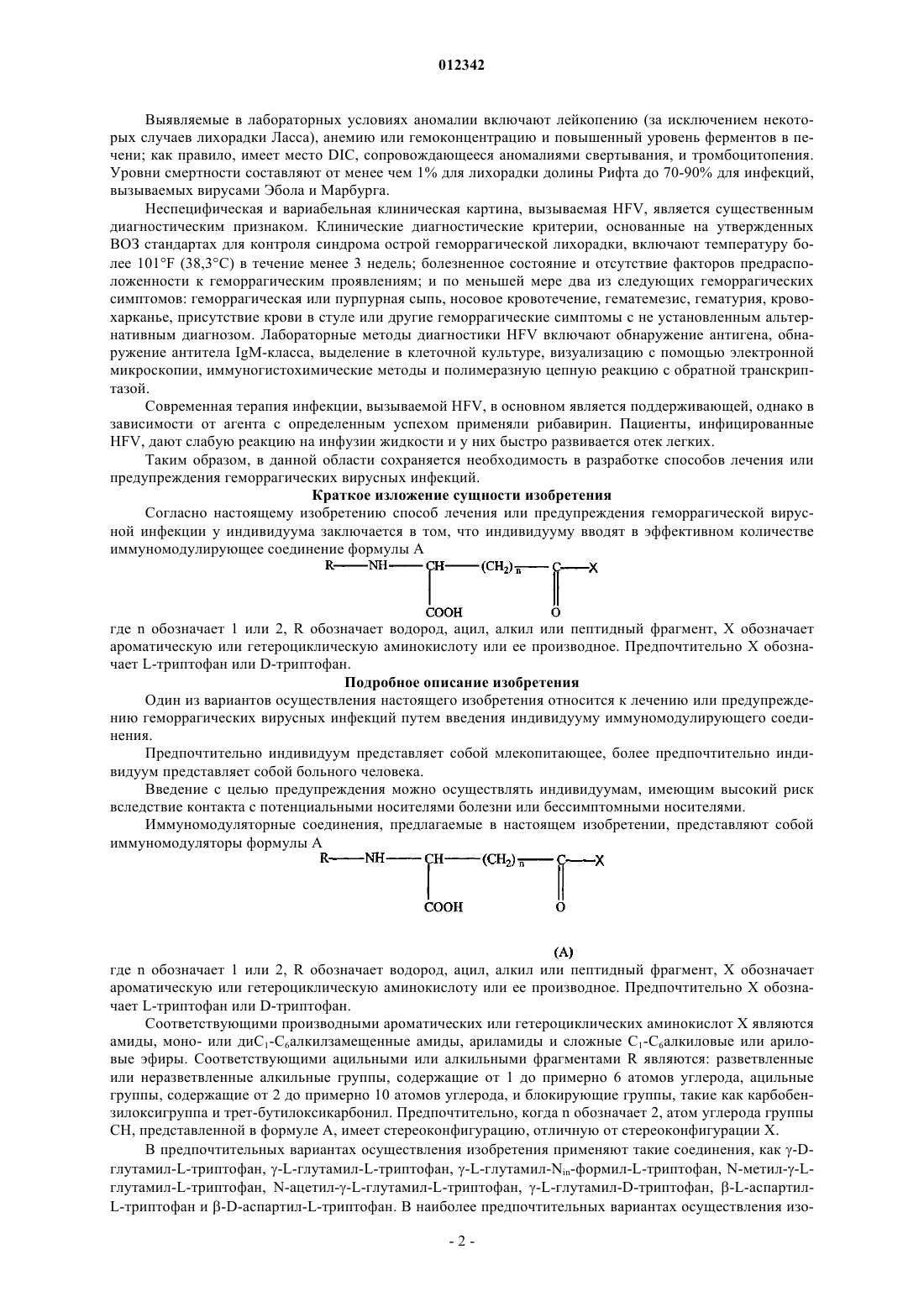 012342

Выявляемые в лабораторных условиях аномалии включают лейкопению (за исключением некоторых случаев лихорадки Ласса), анемию или гемоконцентрацию и повышенный уровень ферментов в печени; как правило, имеет место DIC, сопровождающееся аномалиями свертывания, и тромбоцитопения. Уровни смертности составляют от менее чем 1% для лихорадки долины Рифта до 70-90% для инфекций, вызываемых вирусами Эбола и Марбурга.

Неспецифическая и вариабельная клиническая картина, вызываемая HFV, является существенным диагностическим признаком. Клинические диагностические критерии, основанные на утвержденных ВОЗ стандартах для контроля синдрома острой геморрагической лихорадки, включают температуру более 101°F (38,3°C) в течение менее 3 недель; болезненное состояние и отсутствие факторов предрасположенности к геморрагическим проявлениям; и по меньшей мере два из следующих геморрагических симптомов: геморрагическая или пурпурная сыпь, носовое кровотечение, гематемезис, гематурия, кровохарканье, присутствие крови в стуле или другие геморрагические симптомы с не установленным альтернативным диагнозом. Лабораторные методы диагностики HFV включают обнаружение антигена, обнаружение антитела IgM-класса, выделение в клеточной культуре, визуализацию с помощью электронной микроскопии, иммуногистохимические методы и полимеразную цепную реакцию с обратной транскриптазой.

Современная терапия инфекции, вызываемой HFV, в основном является поддерживающей, однако в зависимости от агента с определенным успехом применяли рибавирин. Пациенты, инфицированные HFV, дают слабую реакцию на инфузии жидкости и у них быстро развивается отек легких.

Таким образом, в данной области сохраняется необходимость в разработке способов лечения или предупреждения геморрагических вирусных инфекций.

Краткое изложение сущности изобретения

Согласно настоящему изобретению способ лечения или предупреждения геморрагической вирусной инфекции у индивидуума заключается в том, что индивидууму вводят в эффективном количестве иммуномодулирующее соединение формулы А

R—NH—CH—$(CH_2)_n$—C—X
COOH O

где n обозначает 1 или 2, R обозначает водород, ацил, алкил или пептидный фрагмент, X обозначает ароматическую или гетероциклическую аминокислоту или ее производное. Предпочтительно X обозначает L-триптофан или D-триптофан.

Подробное описание изобретения

Один из вариантов осуществления настоящего изобретения относится к лечению или предупреждению геморрагических вирусных инфекций путем введения индивидууму иммуномодулирующего соединения.

Предпочтительно индивидуум представляет собой млекопитающее, более предпочтительно индивидуум представляет собой больного человека.

Введение с целью предупреждения можно осуществлять индивидуумам, имеющим высокий риск вследствие контакта с потенциальными носителями болезни или бессимптомными носителями.

Иммуномодуляторные соединения, предлагаемые в настоящем изобретении, представляют собой иммуномодуляторы формулы А

R—NH—CH—$(CH_2)_n$—C—X
COOH O

(A)

где n обозначает 1 или 2, R обозначает водород, ацил, алкил или пептидный фрагмент, X обозначает ароматическую или гетероциклическую аминокислоту или ее производное. Предпочтительно X обозначает L-триптофан или D-триптофан.

Соответствующими производными ароматических или гетероциклических аминокислот X являются амиды, моно- или ди$C_1$-$C_6$алкилзамещенные амиды, ариламиды и сложные $C_1$-$C_6$алкиловые или ариловые эфиры. Соответствующими ацильными или алкильными фрагментами R являются: разветвленные или неразветвленные алкильные группы, содержащие от 1 до примерно 6 атомов углерода, ацильные группы, содержащие от 2 до примерно 10 атомов углерода, и блокирующие группы, такие как карбобензилоксигруппа и трет-бутилоксикарбонил. Предпочтительно, когда n обозначает 2, атом углерода группы CH, представленной в формуле А, имеет стереоконфигурацию, отличную от стереоконфигурации X.

В предпочтительных вариантах осуществления изобретения применяют такие соединения, как γ-D-глутамил-L-триптофан, γ-L-глутамил-L-триптофан, γ-L-глутамил-$N_{in}$-формил-L-триптофан, N-метил-γ-L-глутамил-L-триптофан, N-ацетил-γ-L-глутамил-L-триптофан, γ-L-глутамил-D-триптофан, β-L-аспартил-L-триптофан и β-D-аспартил-L-триптофан. В наиболее предпочтительных вариантах осуществления изо-

- 2 -